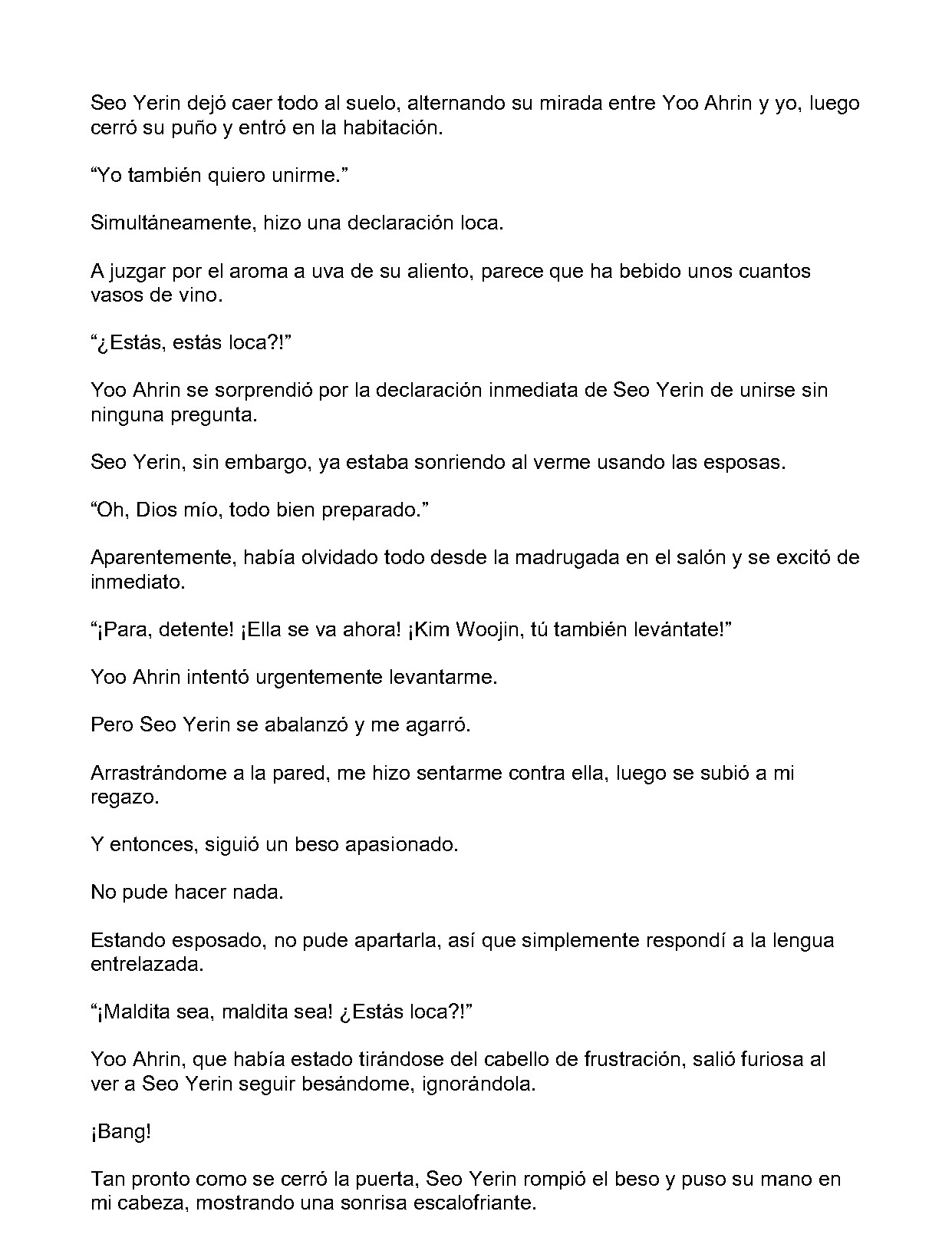 Seo Yerin dejó caer todo al suelo, alternando su mirada entre Yoo Ahrin y yo, luego cerró su puño y entró en la habitación.

"Yo también quiero unirme."

Simultáneamente, hizo una declaración loca.

A juzgar por el aroma a uva de su aliento, parece que ha bebido unos cuantos vasos de vino.

"¿Estás, estás loca?!"

Yoo Ahrin se sorprendió por la declaración inmediata de Seo Yerin de unirse sin ninguna pregunta.

Seo Yerin, sin embargo, ya estaba sonriendo al verme usando las esposas.

"Oh, Dios mío, todo bien preparado."

Aparentemente, había olvidado todo desde la madrugada en el salón y se excitó de inmediato.

"¡Para, detente! ¡Ella se va ahora! ¡Kim Woojin, tú también levántate!"

Yoo Ahrin intentó urgentemente levantarme.

Pero Seo Yerin se abalanzó y me agarró.

Arrastrándome a la pared, me hizo sentarme contra ella, luego se subió a mi regazo.

Y entonces, siguió un beso apasionado.

No pude hacer nada.

Estando esposado, no pude apartarla, así que simplemente respondí a la lengua entrelazada.

"¡Maldita sea, maldita sea! ¿Estás loca?!"

Yoo Ahrin, que había estado tirándose del cabello de frustración, salió furiosa al ver a Seo Yerin seguir besándome, ignorándola.

¡Bang!

Tan pronto como se cerró la puerta, Seo Yerin rompió el beso y puso su mano en mi cabeza, mostrando una sonrisa escalofriante.